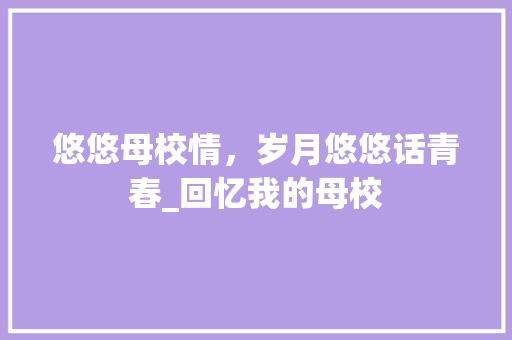 悠悠母校情，岁月悠悠话青春_回忆我的母校